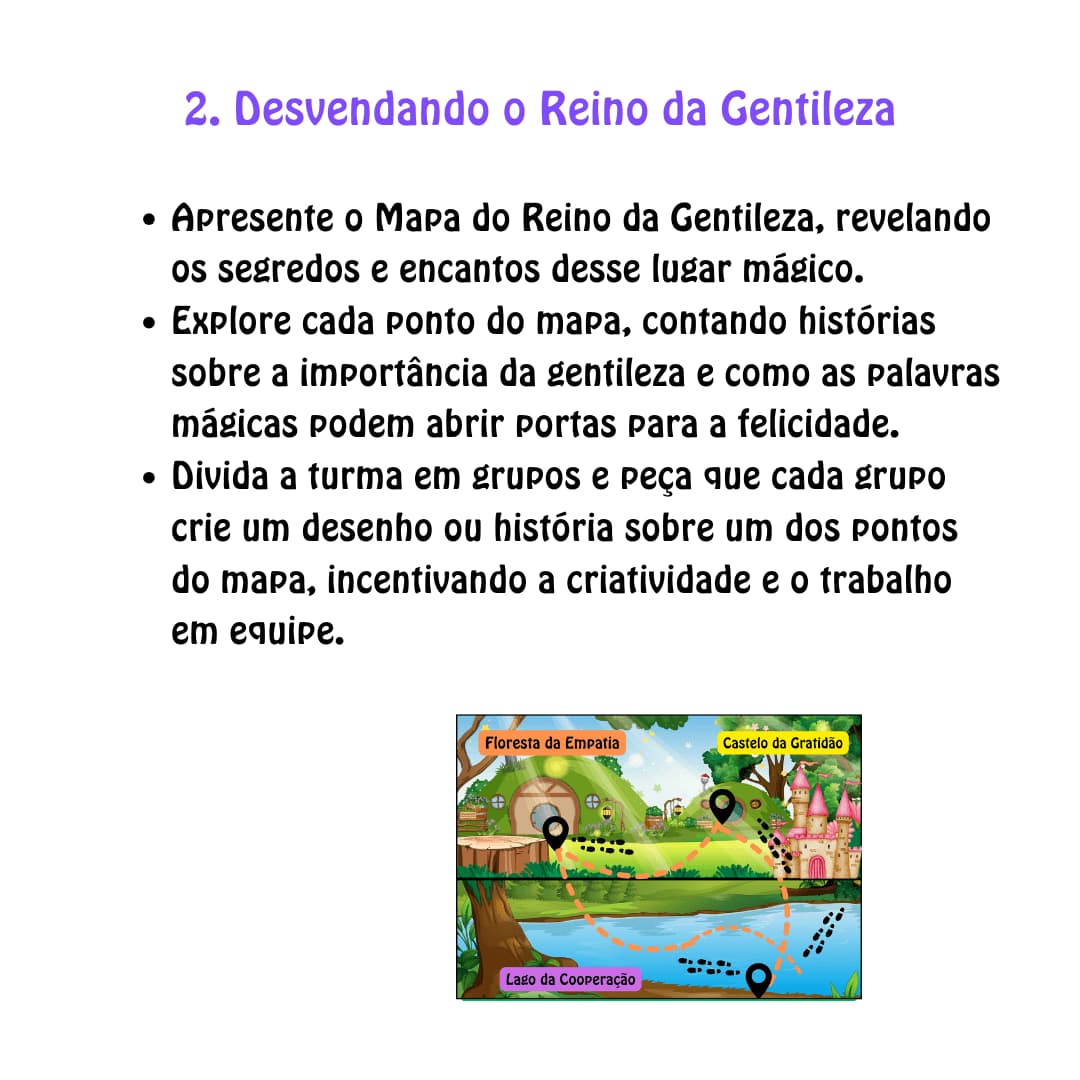 2. Desvendando o Reino da Gentileza

• Apresente o Mapa do Reino da Gentileza, revelando os segredos e encantos desse lugar mágico.
• Explore cada ponto do mapa, contando histórias sobre a importância da gentileza e como as palavras mágicas podem abrir portas para a felicidade.
• Divida a turma em grupos e peça que cada grupo crie um desenho ou história sobre um dos pontos do mapa, incentivando a criatividade e o trabalho em equipe.

Floresta da Empatia

Castelo da Gratidão

Lago da Cooperação